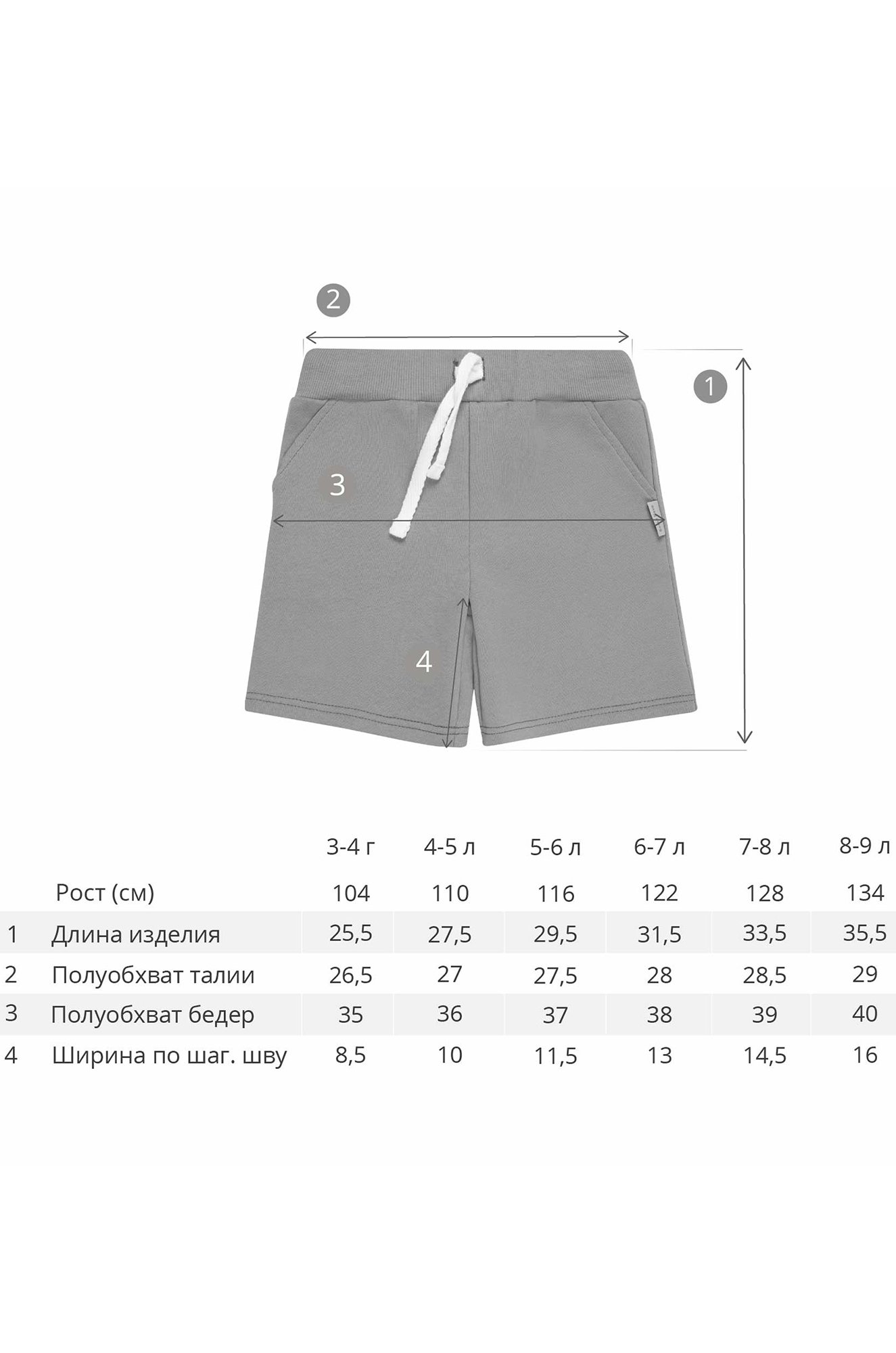 2

1

3

4

|   |   | 3-4 г | 4-5 л | 5-6 л | 6-7 л | 7-8 л | 8-9 л |
|---|---|---|---|---|---|---|---|
|   | Рост (см) | 104 | 110 | 116 | 122 | 128 | 134 |
| 1 | Длина изделия | 25,5 | 27,5 | 29,5 | 31,5 | 33,5 | 35,5 |
| 2 | Полуобхват талии | 26,5 | 27 | 27,5 | 28 | 28,5 | 29 |
| 3 | Полуобхват бедер | 35 | 36 | 37 | 38 | 39 | 40 |
| 4 | Ширина по шаг. шву | 8,5 | 10 | 11,5 | 13 | 14,5 | 16 |